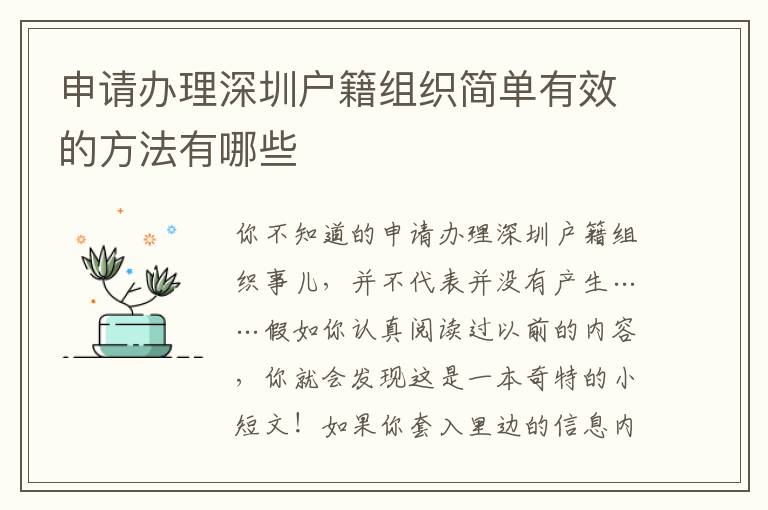 申请办理深圳户籍组织简单有效的方法有哪些

你不知道的申请办理深圳户籍组织事儿，并不代表并没有产生……假如你认真阅读过以前的内容，你就会发现这是一本奇特的小短文！如果你套入里边的信息内